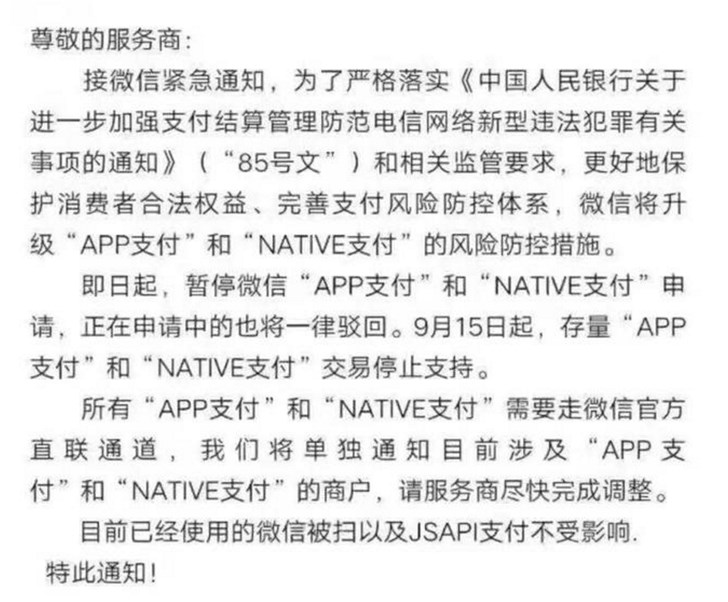 尊敬的服务商:

接微信紧急通知，为了严格落实《中国人民银行关于进一步加强支付结算管理防范电信网络新型违法犯罪有关事项的通知》（“85号文”）和相关监管要求，更好地保护消费者合法权益、完善支付风险防控体系，微信将升级“APP支付”和“NATIVE支付”的风险防控措施。

即日起，暂停微信“APP支付”和“NATIVE支付”申请，正在申请中的也将一律驳回。9月15日起，存量“APP支付”和“NATIVE支付”交易停止支持。

所有“APP支付”和“NATIVE支付”需要走微信官方直联通道，我们将单独通知目前涉及“APP支付”和“NATIVE支付”的商户，请服务商尽快完成调整。

目前已经使用的微信被扫以及JSAPI支付不受影响.

特此通知!